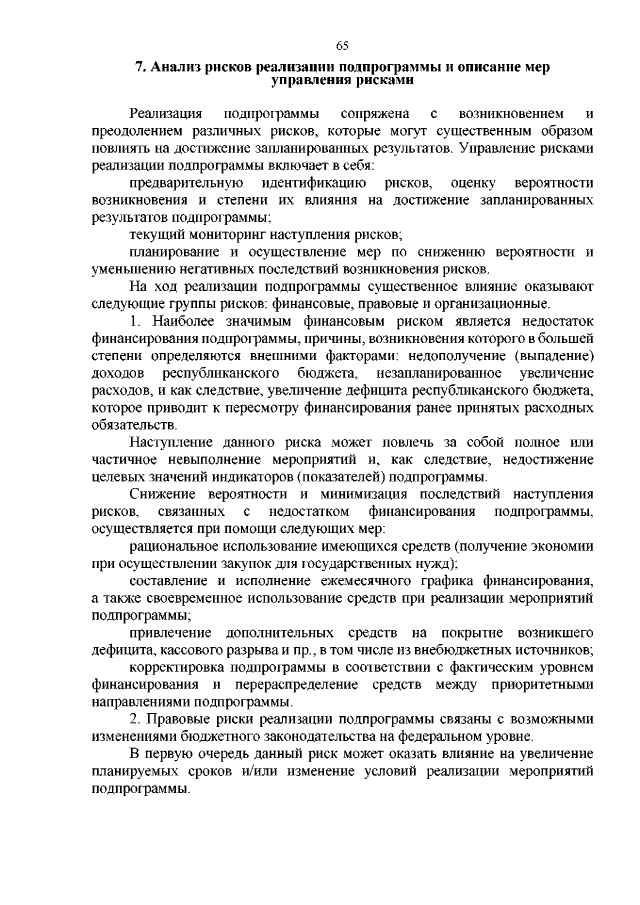 65

7. Анализ рисков реализации подпрограммы и описание мер управления рисками

Реализация подпрограммы сопряжена с возникновением и преодолением различных рисков, которые могут существенным образом повлиять на достижение запланированных результатов. Управление рисками реализации подпрограммы включает в себя:

предварительную идентификацию рисков, оценку вероятности возникновения и степени их влияния на достижение запланированных результатов подпрограммы;

текущий мониторинг наступления рисков;

планирование и осуществление мер по снижению вероятности и уменьшению негативных последствий возникновения рисков.

На ход реализации подпрограммы существенное влияние оказывают следующие группы рисков: финансовые, правовые и организационные.

1. Наиболее значимым финансовым риском является недостаток финансирования подпрограммы, причины, возникновения которого в большей степени определяются внешними факторами: недополучение (выпадение) доходов республиканского бюджета, незапланированное увеличение расходов, и как следствие, увеличение дефицита республиканского бюджета, которое приводит к пересмотру финансирования ранее принятых расходных обязательств.

Наступление данного риска может повлечь за собой полное или частичное невыполнение мероприятий и, как следствие, недостижение целевых значений индикаторов (показателей) подпрограммы.

Снижение вероятности и минимизация последствий наступления рисков, связанных с недостатком финансирования подпрограммы, осуществляется при помощи следующих мер:

рациональное использование имеющихся средств (получение экономии при осуществлении закупок для государственных нужд);

составление и исполнение ежемесячного графика финансирования, а также своевременное использование средств при реализации мероприятий подпрограммы;

привлечение дополнительных средств на покрытие возникшего дефицита, кассового разрыва и пр., в том числе из внебюджетных источников;

корректировка подпрограммы в соответствии с фактическим уровнем финансирования и перераспределение средств между приоритетными направлениями подпрограммы.

2. Правовые риски реализации подпрограммы связаны с возможными изменениями бюджетного законодательства на федеральном уровне.

В первую очередь данный риск может оказать влияние на увеличение планируемых сроков и/или изменение условий реализации мероприятий подпрограммы.